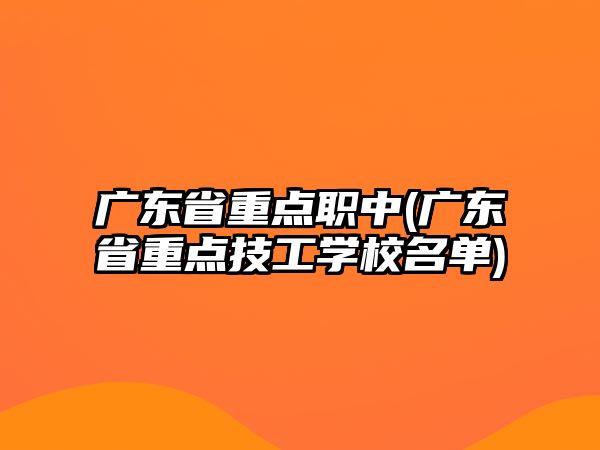 广东省重点职中(广东省重点技工学校名单)